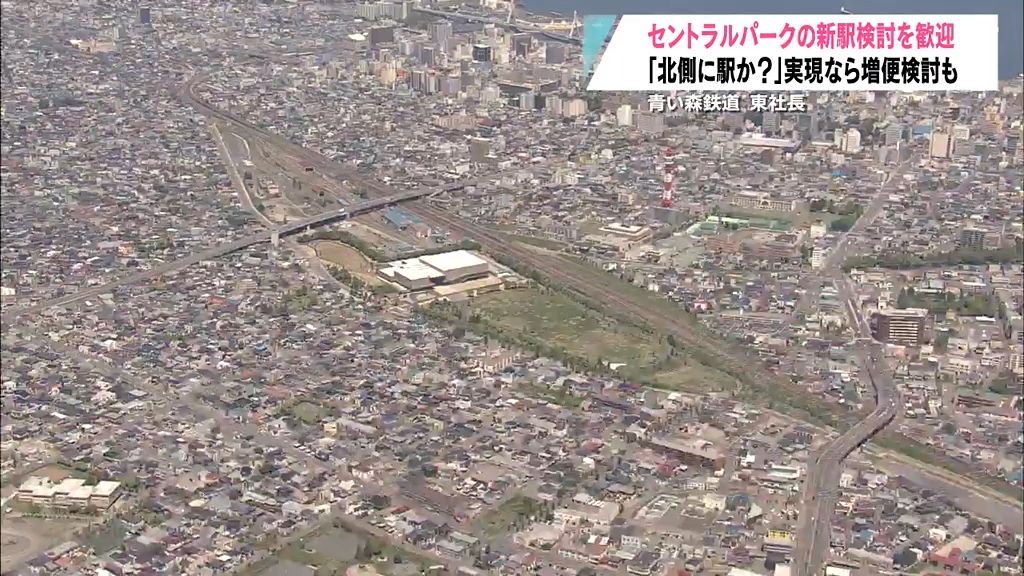 セントラルパークの新駅検討を歓迎
「北側に駅か?」実現なら増便検討も
青い森鉄道 東社長